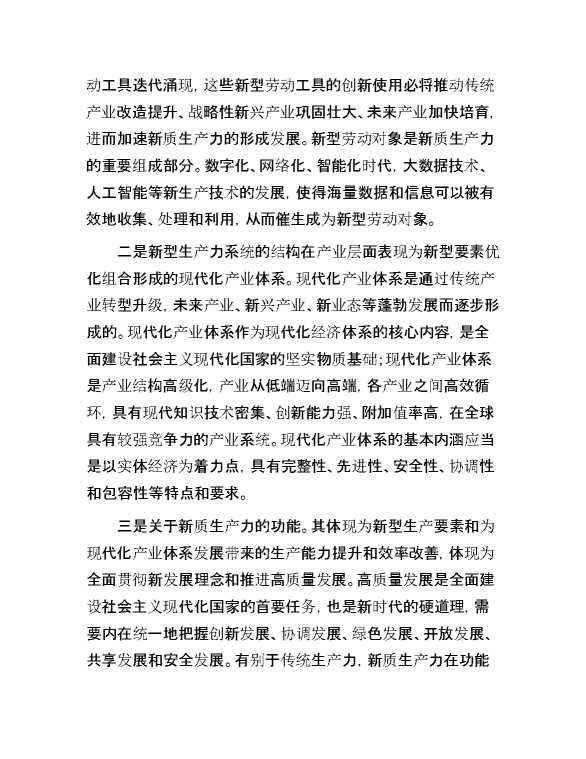 动工具迭代涌现，这些新型劳动工具的创新使用必将推动传统产业改造提升、战略性新兴产业巩固壮大、未来产业加快培育，进而加速新质生产力的形成发展。新型劳动对象是新质生产力的重要组成部分。数字化、网络化、智能化时代，大数据技术、人工智能等新生产技术的发展，使得海量数据和信息可以被有效地收集、处理和利用，从而催生成为新型劳动对象。

二是新型生产力系统的结构在产业层面表现为新型要素优化组合形成的现代化产业体系。现代化产业体系是通过传统产业转型升级，未来产业、新兴产业、新业态等蓬勃发展而逐步形成的。现代化产业体系作为现代化经济体系的核心内容，是全面建设社会主义现代化国家的坚实物质基础；现代化产业体系是产业结构高级化，产业从低端迈向高端，各产业之间高效循环，具有现代知识技术密集、创新能力强、附加值率高，在全球具有较强竞争力的产业系统。现代化产业体系的基本内涵应当是以实体经济为着力点，具有完整性、先进性、安全性、协调性和包容性等特点和要求。

三是关于新质生产力的功能。其体现为新型生产要素和为现代化产业体系发展带来的生产能力提升和效率改善，体现为全面贯彻新发展理念和推进高质量发展。高质量发展是全面建设社会主义现代化国家的首要任务，也是新时代的硬道理，需要内在统一地把握创新发展、协调发展、绿色发展、开放发展、共享发展和安全发展。有别于传统生产力，新质生产力在功能